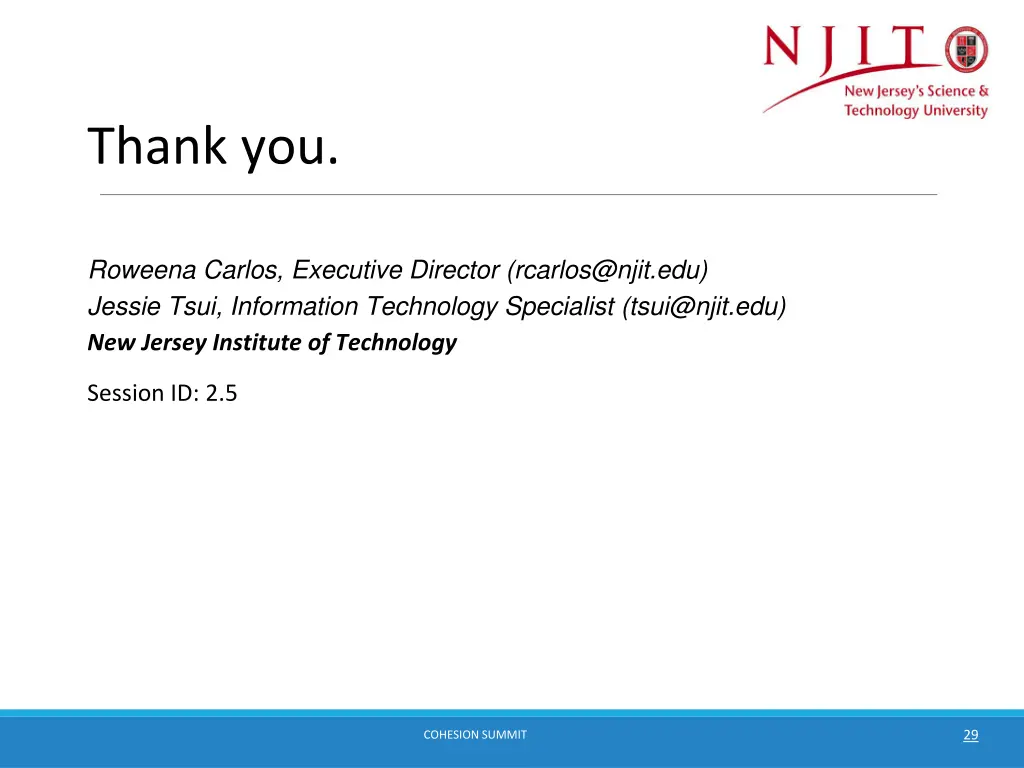 NJIT
New Jersey's Science & Technology University

Thank you.

Roweena Carlos, Executive Director (rcarlos@njit.edu)
Jessie Tsui, Information Technology Specialist (tsui@njit.edu)
New Jersey Institute of Technology

Session ID: 2.5

COHESION SUMMIT

29